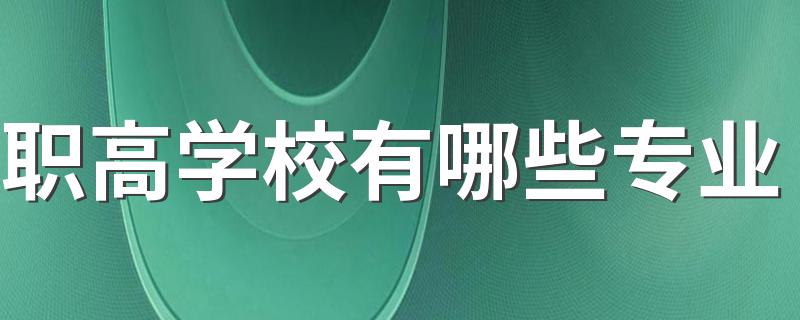 职高学校有哪些专业